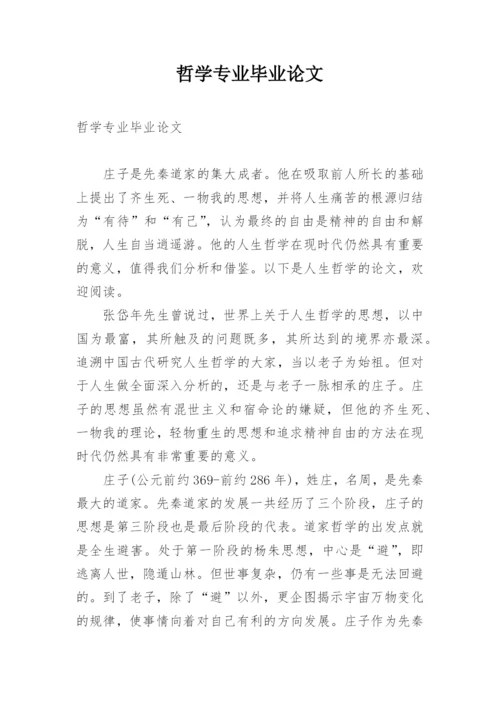 哲学专业毕业论文

哲学专业毕业论文

庄子是先秦道家的集大成者。他在吸取前人所长的基础上提出了齐生死、一物我的思想，并将人生痛苦的根源归结为“有待”和“有己”，认为最终的自由是精神的自由和解脱，人生自当逍遥游。他的人生哲学在现时代仍然具有重要的意义，值得我们分析和借鉴。以下是人生哲学的论文，欢迎阅读。

张岱年先生曾说过，世界上关于人生哲学的思想，以中国为最富，其所触及的问题既多，其所达到的境界亦最深。追溯中国古代研究人生哲学的大家，当以老子为始祖。但对于人生做全面深入分析的，还是与老子一脉相承的庄子。庄子的思想虽然有混世主义和宿命论的嫌疑，但他的齐生死、一物我的理论，轻物重生的思想和追求精神自由的方法在现时代仍然具有非常重要的意义。

庄子(公元前约369-前约286年)，姓庄，名周，是先秦最大的道家。先秦道家的发展一共经历了三个阶段，庄子的思想是第三阶段也是最后阶段的代表。道家哲学的出发点就是全生避害。处于第一阶段的杨朱思想，中心是“避”，即逃离人世，隐遁山林。但世事复杂，仍有一些事是无法回避的。到了老子，除了“避”以外，更企图揭示宇宙万物变化的规律，使事情向着对自己有利的方向发展。庄子作为先秦